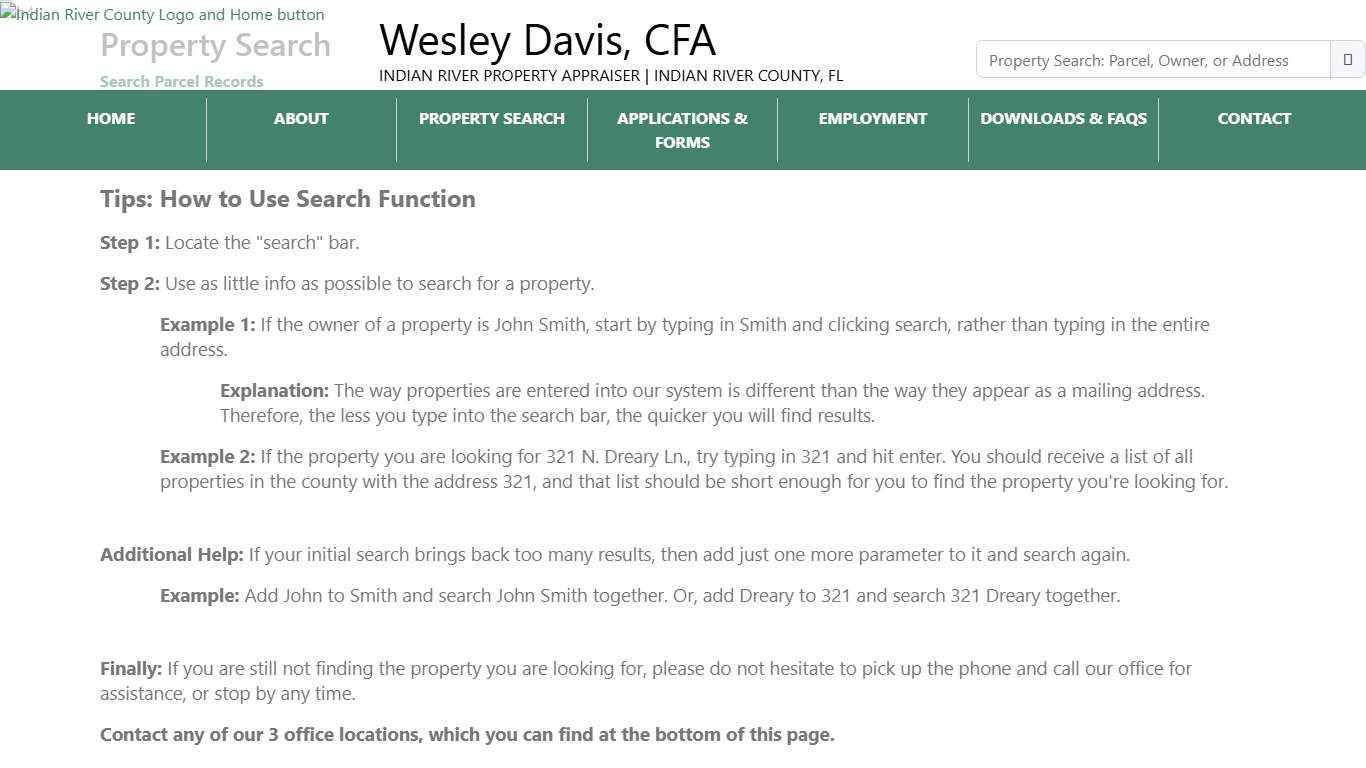 Indian River County Logo and Home button

Property Search

Search Parcel Records

Wesley Davis, CFA

INDIAN RIVER PROPERTY APPRAISER | INDIAN RIVER COUNTY, FL

Property Search: Parcel, Owner, or Address

HOME
ABOUT
PROPERTY SEARCH
APPLICATIONS & FORMS
EMPLOYMENT
DOWNLOADS & FAQS
CONTACT

Tips: How to Use Search Function

Step 1: Locate the "search" bar.

Step 2: Use as little info as possible to search for a property.

Example 1: If the owner of a property is John Smith, start by typing in Smith and clicking search, rather than typing in the entire address.

Explanation: The way properties are entered into our system is different than the way they appear as a mailing address. Therefore, the less you type into the search bar, the quicker you will find results.

Example 2: If the property you are looking for 321 N. Dreary Ln., try typing in 321 and hit enter. You should receive a list of all properties in the county with the address 321, and that list should be short enough for you to find the property you're looking for.

Additional Help: If your initial search brings back too many results, then add just one more parameter to it and search again.

Example: Add John to Smith and search John Smith together. Or, add Dreary to 321 and search 321 Dreary together.

Finally: If you are still not finding the property you are looking for, please do not hesitate to pick up the phone and call our office for assistance, or stop by any time.

Contact any of our 3 office locations, which you can find at the bottom of this page.